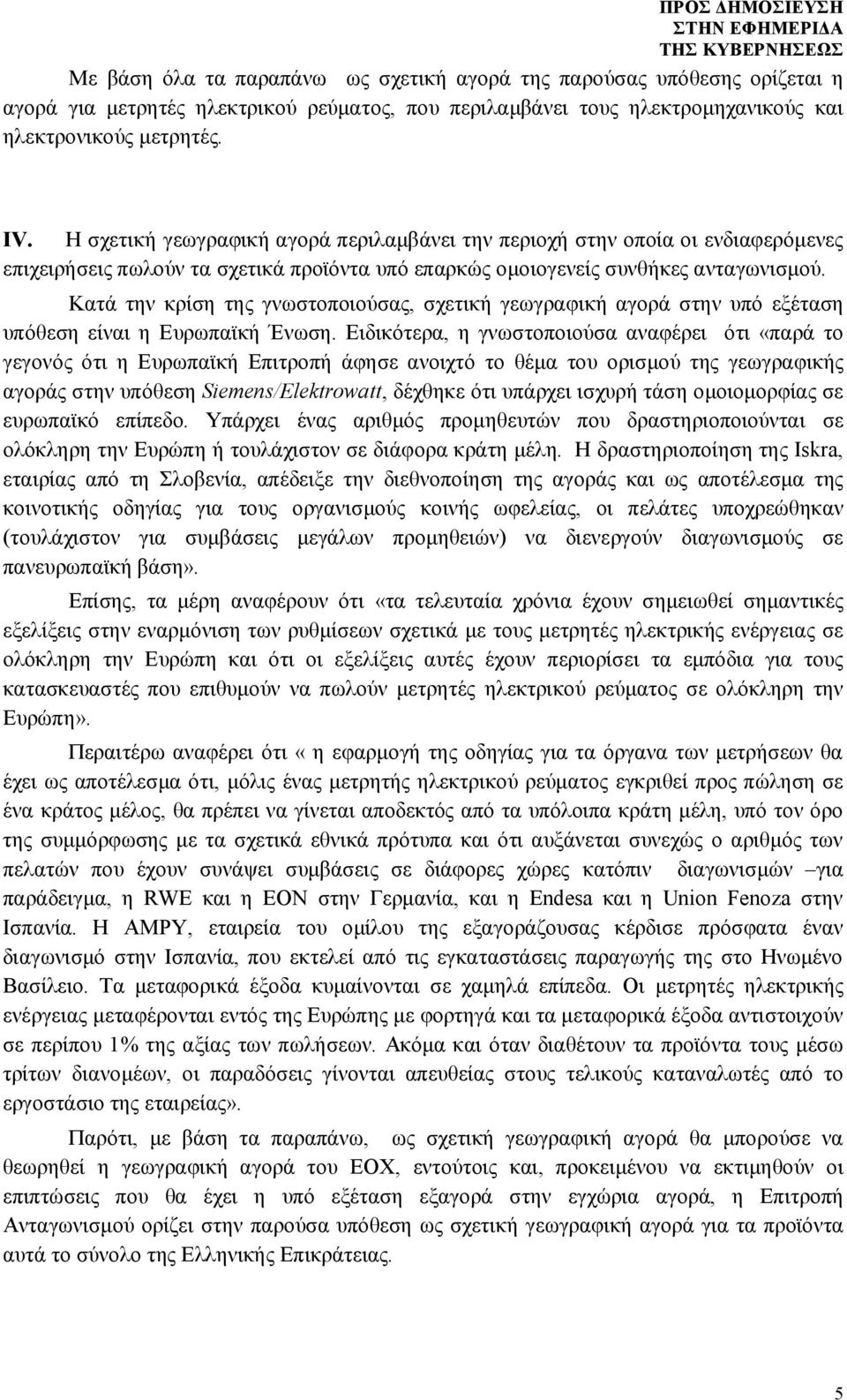 ΠΡΟΣ ΔΗΜΟΣΙΕΥΣΗ
ΣΤΗΝ ΕΦΗΜΕΡΙΔΑ
ΤΗΣ ΚΥΒΕΡΝΗΣΕΩΣ

Με βάση όλα τα παραπάνω ως σχετική αγορά της παρούσας υπόθεσης ορίζεται η αγορά για μετρητές ηλεκτρικού ρεύματος, που περιλαμβάνει τους ηλεκτρομηχανικούς και ηλεκτρονικούς μετρητές.

IV. Η σχετική γεωγραφική αγορά περιλαμβάνει την περιοχή στην οποία οι ενδιαφερόμενες επιχειρήσεις πωλούν τα σχετικά προϊόντα υπό επαρκώς ομοιογενείς συνθήκες ανταγωνισμού.

Κατά την κρίση της γνωστοποιούσας, σχετική γεωγραφική αγορά στην υπό εξέταση υπόθεση είναι η Ευρωπαϊκή Ένωση. Ειδικότερα, η γνωστοποιούσα αναφέρει ότι «παρά το γεγονός ότι η Ευρωπαϊκή Επιτροπή άφησε ανοιχτό το θέμα του ορισμού της γεωγραφικής αγοράς στην υπόθεση Siemens/Elektrowatt, δέχθηκε ότι υπάρχει ισχυρή τάση ομοιομορφίας σε ευρωπαϊκό επίπεδο. Υπάρχει ένας αριθμός προμηθευτών που δραστηριοποιούνται σε ολόκληρη την Ευρώπη ή τουλάχιστον σε διάφορα κράτη μέλη. Η δραστηριοποίηση της Iskra, εταιρίας από τη Σλοβενία, απέδειξε την διεθνοποίηση της αγοράς και ως αποτέλεσμα της κοινοτικής οδηγίας για τους οργανισμούς κοινής ωφελείας, οι πελάτες υποχρεώθηκαν (τουλάχιστον για συμβάσεις μεγάλων προμηθειών) να διενεργούν διαγωνισμούς σε πανευρωπαϊκή βάση».

Επίσης, τα μέρη αναφέρουν ότι «τα τελευταία χρόνια έχουν σημειωθεί σημαντικές εξελίξεις στην εναρμόνιση των ρυθμίσεων σχετικά με τους μετρητές ηλεκτρικής ενέργειας σε ολόκληρη την Ευρώπη και ότι οι εξελίξεις αυτές έχουν περιορίσει τα εμπόδια για τους κατασκευαστές που επιθυμούν να πωλούν μετρητές ηλεκτρικού ρεύματος σε ολόκληρη την Ευρώπη».

Περαιτέρω αναφέρει ότι « η εφαρμογή της οδηγίας για τα όργανα των μετρήσεων θα έχει ως αποτέλεσμα ότι, μόλις ένας μετρητής ηλεκτρικού ρεύματος εγκριθεί προς πώληση σε ένα κράτος μέλος, θα πρέπει να γίνεται αποδεκτός από τα υπόλοιπα κράτη μέλη, υπό τον όρο της συμμόρφωσης με τα σχετικά εθνικά πρότυπα και ότι αυξάνεται συνεχώς ο αριθμός των πελατών που έχουν συνάψει συμβάσεις σε διάφορες χώρες κατόπιν διαγωνισμών –για παράδειγμα, η RWE και η EON στην Γερμανία, και η Endesa και η Union Fenoza στην Ισπανία. Η AMPY, εταιρεία του ομίλου της εξαγοράζουσας κέρδισε πρόσφατα έναν διαγωνισμό στην Ισπανία, που εκτελεί από τις εγκαταστάσεις παραγωγής της στο Ηνωμένο Βασίλειο. Τα μεταφορικά έξοδα κυμαίνονται σε χαμηλά επίπεδα. Οι μετρητές ηλεκτρικής ενέργειας μεταφέρονται εντός της Ευρώπης με φορτηγά και τα μεταφορικά έξοδα αντιστοιχούν σε περίπου 1% της αξίας των πωλήσεων. Ακόμα και όταν διαθέτουν τα προϊόντα τους μέσω τρίτων διανομέων, οι παραδόσεις γίνονται απευθείας στους τελικούς καταναλωτές από το εργοστάσιο της εταιρείας».

Παρότι, με βάση τα παραπάνω, ως σχετική γεωγραφική αγορά θα μπορούσε να θεωρηθεί η γεωγραφική αγορά του ΕΟΧ, εντούτοις και, προκειμένου να εκτιμηθούν οι επιπτώσεις που θα έχει η υπό εξέταση εξαγορά στην εγχώρια αγορά, η Επιτροπή Ανταγωνισμού ορίζει στην παρούσα υπόθεση ως σχετική γεωγραφική αγορά για τα προϊόντα αυτά το σύνολο της Ελληνικής Επικράτειας.

5